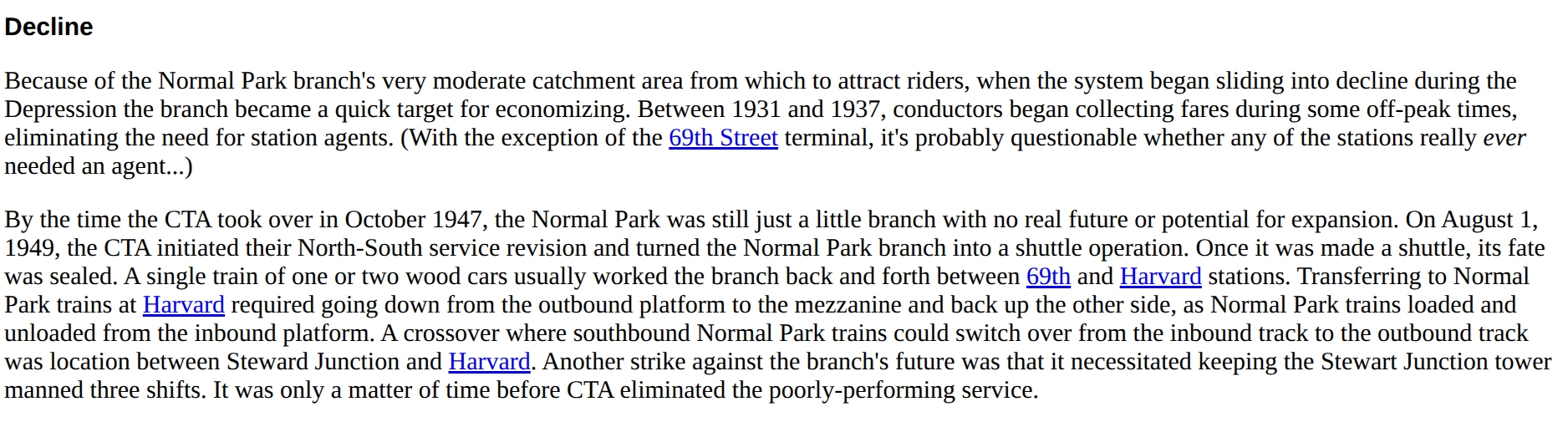 Decline

Because of the Normal Park branch's very moderate catchment area from which to attract riders, when the system began sliding into decline during the Depression the branch became a quick target for economizing. Between 1931 and 1937, conductors began collecting fares during some off-peak times, eliminating the need for station agents. (With the exception of the 69th Street terminal, it's probably questionable whether any of the stations really ever needed an agent...)

By the time the CTA took over in October 1947, the Normal Park was still just a little branch with no real future or potential for expansion. On August 1, 1949, the CTA initiated their North-South service revision and turned the Normal Park branch into a shuttle operation. Once it was made a shuttle, its fate was sealed. A single train of one or two wood cars usually worked the branch back and forth between 69th and Harvard stations. Transferring to Normal Park trains at Harvard required going down from the outbound platform to the mezzanine and back up the other side, as Normal Park trains loaded and unloaded from the inbound platform. A crossover where southbound Normal Park trains could switch over from the inbound track to the outbound track was location between Steward Junction and Harvard. Another strike against the branch's future was that it necessitated keeping the Stewart Junction tower manned three shifts. It was only a matter of time before CTA eliminated the poorly-performing service.